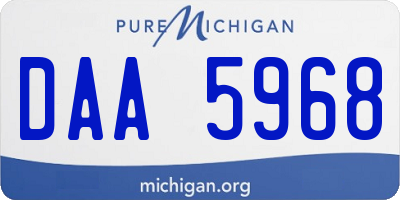 PURE MICHIGAN

DAA 5968

michigan.org